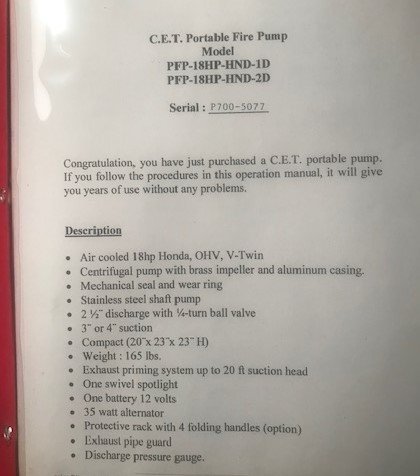 C.E.T. Portable Fire Pump
Model
PFP-18HP-HND-1D
PFP-18HP-HND-2D

Serial : P700-5077

Congratulation, you have just purchased a C.E.T. portable pump. If you follow the procedures in this operation manual, it will give you years of use without any problems.

Description

• Air cooled 18hp Honda, OHV, V-Twin
• Centrifugal pump with brass impeller and aluminum casing.
• Mechanical seal and wear ring
• Stainless steel shaft pump
• 2 ½" discharge with ¼-turn ball valve
• 3" or 4" suction
• Compact (20"x 23"x 23" H)
• Weight : 165 lbs.
• Exhaust priming system up to 20 ft suction head
• One swivel spotlight
• One battery 12 volts
• 35 watt alternator
• Protective rack with 4 folding handles (option)
• Exhaust pipe guard
• Discharge pressure gauge.